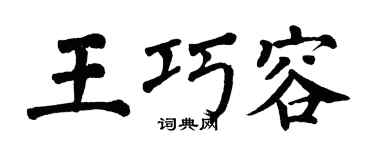 王巧容
词典网